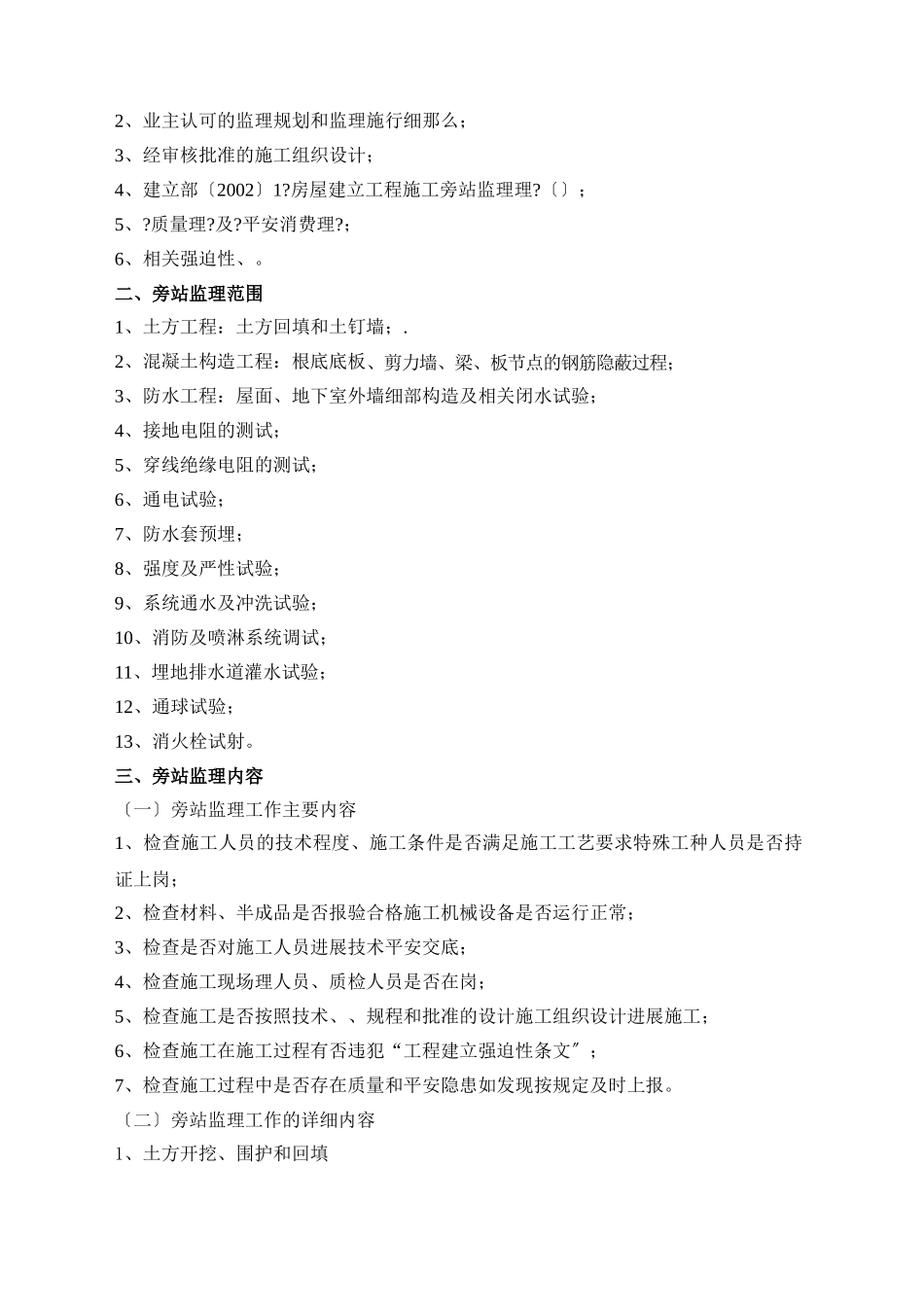 2、业主认可的监理规划和监理施行细那么；

3、经审核批准的施工组织设计；

4、建立部〔2002〕1?房屋建立工程施工旁站监理理?〔〕；

5、?质量理?及?平安消费理?；

6、相关强迫性、。

二、旁站监理范围

1、土方工程：土方回填和土钉墙；.

2、混凝土构造工程：根底底板、剪力墙、梁、板节点的钢筋隐蔽过程；

3、防水工程：屋面、地下室外墙细部构造及相关闭水试验；

4、接地电阻的测试；

5、穿线绝缘电阻的测试；

6、通电试验；

7、防水套预埋；

8、强度及严性试验；

9、系统通水及冲洗试验；

10、消防及喷淋系统调试；

11、埋地排水道灌水试验；

12、通球试验；

13、消火栓试射。

三、旁站监理内容

〔一〕旁站监理工作主要内容

1、检查施工人员的技术程度、施工条件是否满足施工工艺要求特殊工种人员是否持证上岗；

2、检查材料、半成品是否报验合格施工机械设备是否运行正常；

3、检查是否对施工人员进展技术平安交底；

4、检查施工现场理人员、质检人员是否在岗；

5、检查施工是否按照技术、、规程和批准的设计施工组织设计进展施工；

6、检查施工在施工过程有否违犯“工程建立强迫性条文〞；

7、检查施工过程中是否存在质量和平安隐患如发现按规定及时上报。

〔二〕旁站监理工作的详细内容

1、土方开挖、围护和回填